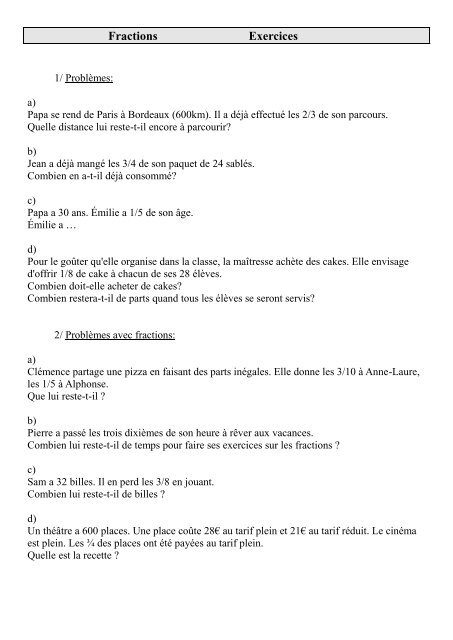 Fractions Exercices

1/ Problèmes:

a)
Papa se rend de Paris à Bordeaux (600km). Il a déjà effectué les 2/3 de son parcours.
Quelle distance lui reste-t-il encore à parcourir?

b)
Jean a déjà mangé les 3/4 de son paquet de 24 sablés.
Combien en a-t-il déjà consommé?

c)
Papa a 30 ans. Émilie a 1/5 de son âge.
Émilie a …

d)
Pour le goûter qu'elle organise dans la classe, la maîtresse achète des cakes. Elle envisage d'offrir 1/8 de cake à chacun de ses 28 élèves.
Combien doit-elle acheter de cakes?
Combien restera-t-il de parts quand tous les élèves se seront servis?

2/ Problèmes avec fractions:

a)
Clémence partage une pizza en faisant des parts inégales. Elle donne les 3/10 à Anne-Laure, les 1/5 à Alphonse.
Que lui reste-t-il ?

b)
Pierre a passé les trois dixièmes de son heure à rêver aux vacances.
Combien lui reste-t-il de temps pour faire ses exercices sur les fractions ?

c)
Sam a 32 billes. Il en perd les 3/8 en jouant.
Combien lui reste-t-il de billes ?

d)
Un théâtre a 600 places. Une place coûte 28€ au tarif plein et 21€ au tarif réduit. Le cinéma est plein. Les ¾ des places ont été payées au tarif plein.
Quelle est la recette ?